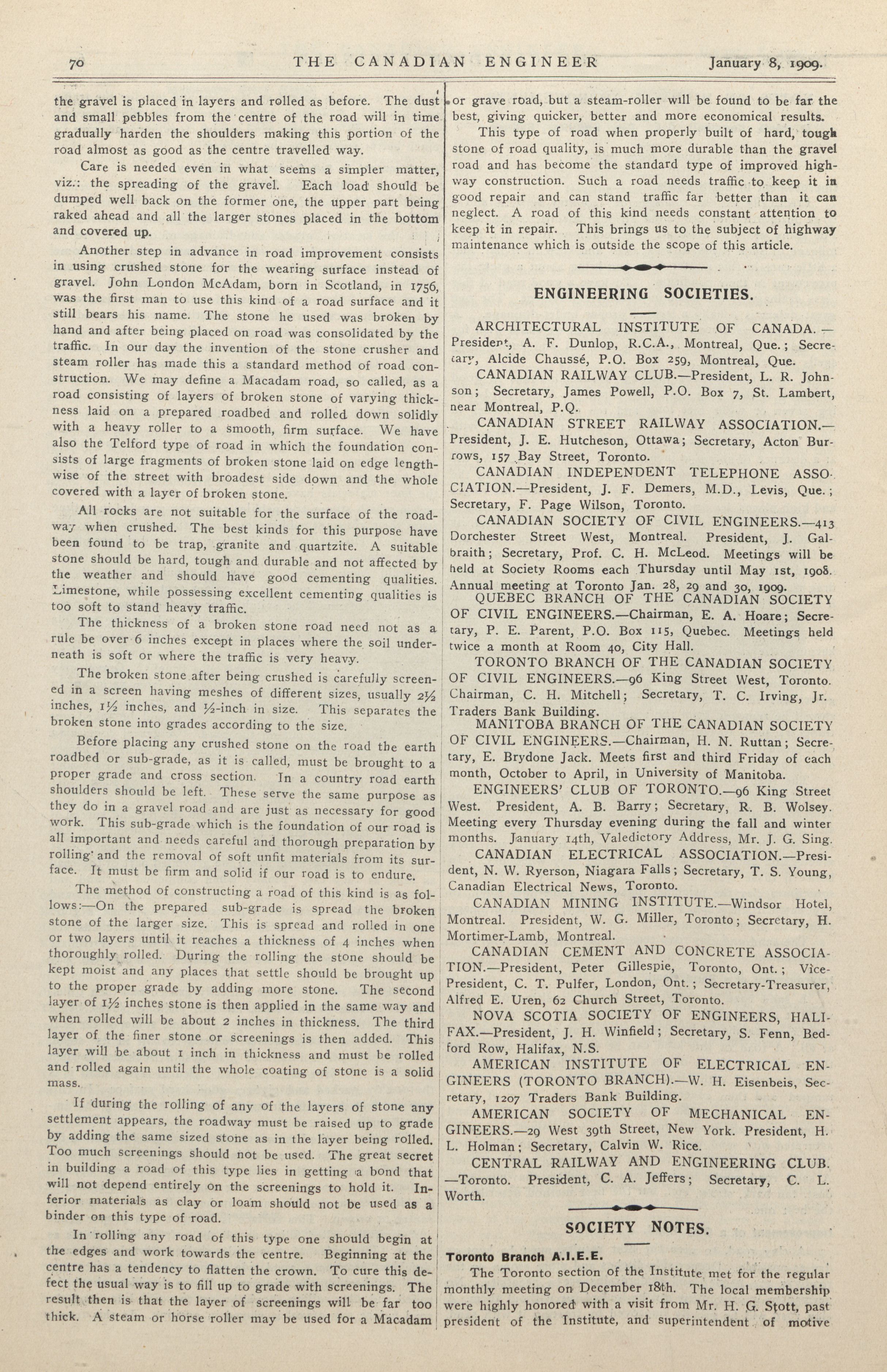 70 THE CANADIAN ENGINEER January 8, 1909.

the gravel is placed in layers and rolled as before. The dust and small pebbles from the centre of the road will in time gradually harden the shoulders making this portion of the road almost as good as the centre travelled way.

Care is needed even in what seems a simpler matter, viz.: the spreading of the gravel. Each load should be dumped well back on the former one, the upper part being raked ahead and all the larger stones placed in the bottom and covered up.

Another step in advance in road improvement consists in using crushed stone for the wearing surface instead of gravel. John London McAdam, born in Scotland, in 1756, was the first man to use this kind of a road surface and it still bears his name. The stone he used was broken by hand and after being placed on road was consolidated by the traffic. In our day the invention of the stone crusher and steam roller has made this a standard method of road construction. We may define a Macadam road, so called, as a road consisting of layers of broken stone of varying thickness laid on a prepared roadbed and rolled down solidly with a heavy roller to a smooth, firm surface. We have also the Telford type of road in which the foundation consists of large fragments of broken stone laid on edge lengthwise of the street with broadest side down and the whole covered with a layer of broken stone.

All rocks are not suitable for the surface of the roadway when crushed. The best kinds for this purpose have been found to be trap, granite and quartzite. A suitable stone should be hard, tough and durable and not affected by the weather and should have good cementing qualities. Limestone, while possessing excellent cementing qualities is too soft to stand heavy traffic.

The thickness of a broken stone road need not as a rule be over 6 inches except in places where the soil underneath is soft or where the traffic is very heavy.

The broken stone after being crushed is carefully screened in a screen having meshes of different sizes, usually 2½ inches, 1½ inches, and ½-inch in size. This separates the broken stone into grades according to the size.

Before placing any crushed stone on the road the earth roadbed or sub-grade, as it is called, must be brought to a proper grade and cross section. In a country road earth shoulders should be left. These serve the same purpose as they do in a gravel road and are just as necessary for good work. This sub-grade which is the foundation of our road is all important and needs careful and thorough preparation by rolling and the removal of soft unfit materials from its surface. It must be firm and solid if our road is to endure.

The method of constructing a road of this kind is as follows:—On the prepared sub-grade is spread the broken stone of the larger size. This is spread and rolled in one or two layers until it reaches a thickness of 4 inches when thoroughly rolled. During the rolling the stone should be kept moist and any places that settle should be brought up to the proper grade by adding more stone. The second layer of 1½ inches stone is then applied in the same way and when rolled will be about 2 inches in thickness. The third layer of the finer stone or screenings is then added. This layer will be about 1 inch in thickness and must be rolled and rolled again until the whole coating of stone is a solid mass.

If during the rolling of any of the layers of stone any settlement appears, the roadway must be raised up to grade by adding the same sized stone as in the layer being rolled. Too much screenings should not be used. The great secret in building a road of this type lies in getting a bond that will not depend entirely on the screenings to hold it. Inferior materials as clay or loam should not be used as a binder on this type of road.

In rolling any road of this type one should begin at the edges and work towards the centre. Beginning at the centre has a tendency to flatten the crown. To cure this defect the usual way is to fill up to grade with screenings. The result then is that the layer of screenings will be far too thick. A steam or horse roller may be used for a Macadam or grave road, but a steam-roller will be found to be far the best, giving quicker, better and more economical results.

This type of road when properly built of hard, tough stone of road quality, is much more durable than the gravel road and has become the standard type of improved highway construction. Such a road needs traffic to keep it in good repair and can stand traffic far better than it can neglect. A road of this kind needs constant attention to keep it in repair. This brings us to the subject of highway maintenance which is outside the scope of this article.

ENGINEERING SOCIETIES.

ARCHITECTURAL INSTITUTE OF CANADA.—President, A. F. Dunlop, R.C.A., Montreal, Que.; Secretary, Alcide Chaussé, P.O. Box 259, Montreal, Que.

CANADIAN RAILWAY CLUB.—President, L. R. Johnson; Secretary, James Powell, P.O. Box 7, St. Lambert, near Montreal, P.Q.

CANADIAN STREET RAILWAY ASSOCIATION.—President, J. E. Hutcheson, Ottawa; Secretary, Acton Burrows, 157 Bay Street, Toronto.

CANADIAN INDEPENDENT TELEPHONE ASSOCIATION.—President, J. F. Demers, M.D., Levis, Que.; Secretary, F. Page Wilson, Toronto.

CANADIAN SOCIETY OF CIVIL ENGINEERS.—413 Dorchester Street West, Montreal. President, J. Galbraith; Secretary, Prof. C. H. McLeod. Meetings will be held at Society Rooms each Thursday until May 1st, 1908. Annual meeting at Toronto Jan. 28, 29 and 30, 1909.

QUEBEC BRANCH OF THE CANADIAN SOCIETY OF CIVIL ENGINEERS.—Chairman, E. A. Hoare; Secretary, P. E. Parent, P.O. Box 115, Quebec. Meetings held twice a month at Room 40, City Hall.

TORONTO BRANCH OF THE CANADIAN SOCIETY OF CIVIL ENGINEERS.—96 King Street West, Toronto. Chairman, C. H. Mitchell; Secretary, T. C. Irving, Jr. Traders Bank Building.

MANITOBA BRANCH OF THE CANADIAN SOCIETY OF CIVIL ENGINEERS.—Chairman, H. N. Ruttan; Secretary, E. Brydone Jack. Meets first and third Friday of each month, October to April, in University of Manitoba.

ENGINEERS' CLUB OF TORONTO.—96 King Street West. President, A. B. Barry; Secretary, R. B. Wolsey. Meeting every Thursday evening during the fall and winter months. January 14th, Valedictory Address, Mr. J. G. Sing.

CANADIAN ELECTRICAL ASSOCIATION.—President, N. W. Ryerson, Niagara Falls; Secretary, T. S. Young, Canadian Electrical News, Toronto.

CANADIAN MINING INSTITUTE.—Windsor Hotel, Montreal. President, W. G. Miller, Toronto; Secretary, H. Mortimer-Lamb, Montreal.

CANADIAN CEMENT AND CONCRETE ASSOCIATION.—President, Peter Gillespie, Toronto, Ont.; Vice-President, C. T. Pulfer, London, Ont.; Secretary-Treasurer, Alfred E. Uren, 62 Church Street, Toronto.

NOVA SCOTIA SOCIETY OF ENGINEERS, HALIFAX.—President, J. H. Winfield; Secretary, S. Fenn, Bedford Row, Halifax, N.S.

AMERICAN INSTITUTE OF ELECTRICAL ENGINEERS (TORONTO BRANCH).—W. H. Eisenbeis, Secretary, 1207 Traders Bank Building.

AMERICAN SOCIETY OF MECHANICAL ENGINEERS.—29 West 39th Street, New York. President, H. L. Holman; Secretary, Calvin W. Rice.

CENTRAL RAILWAY AND ENGINEERING CLUB.—Toronto. President, C. A. Jeffers; Secretary, C. L. Worth.

SOCIETY NOTES.

Toronto Branch A.I.E.E.

The Toronto section of the Institute met for the regular monthly meeting on December 18th. The local membership were highly honored with a visit from Mr. H. G. Stott, past president of the Institute, and superintendent of motive